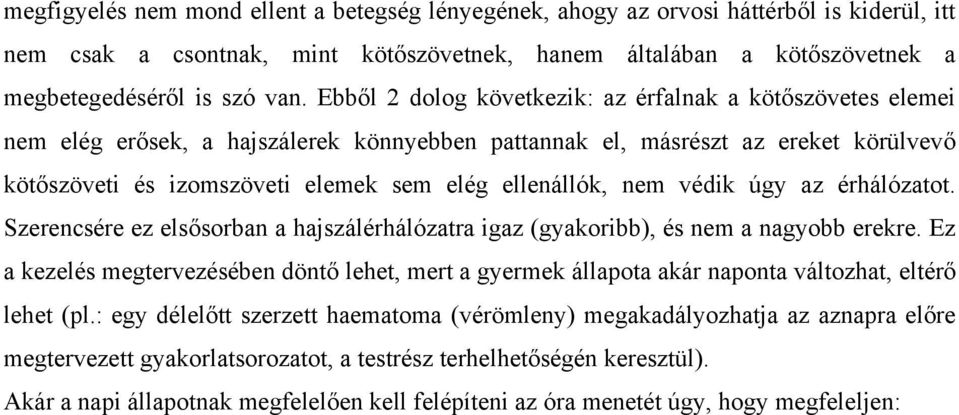 megfigyelés nem mond ellent a betegség lényegének, ahogy az orvosi háttérből is kiderül, itt nem csak a csontnak, mint kötőszövetnek, hanem általában a kötőszövetnek a megbetegedéséről is szó van. Ebből 2 dolog következik: az érfalnak a kötőszövetes elemei nem elég erősek, a hajszálerek könnyebben pattannak el, másrészt az ereket körülvevő kötőszöveti és izomszöveti elemek sem elég ellenállók, nem védik úgy az érhálózatot. Szerencsére ez elsősorban a hajszálérhálózatra igaz (gyakoribb), és nem a nagyobb erekre. Ez a kezelés megtervezésében döntő lehet, mert a gyermek állapota akár naponta változhat, eltérő lehet (pl.: egy délelőtt szerzett haematoma (vérömleny) megakadályozhatja az aznapra előre megtervezett gyakorlatsorozatot, a testrész terhelhetőségén keresztül).

Akár a napi állapotnak megfelelően kell felépíteni az óra menetét úgy, hogy megfeleljen: